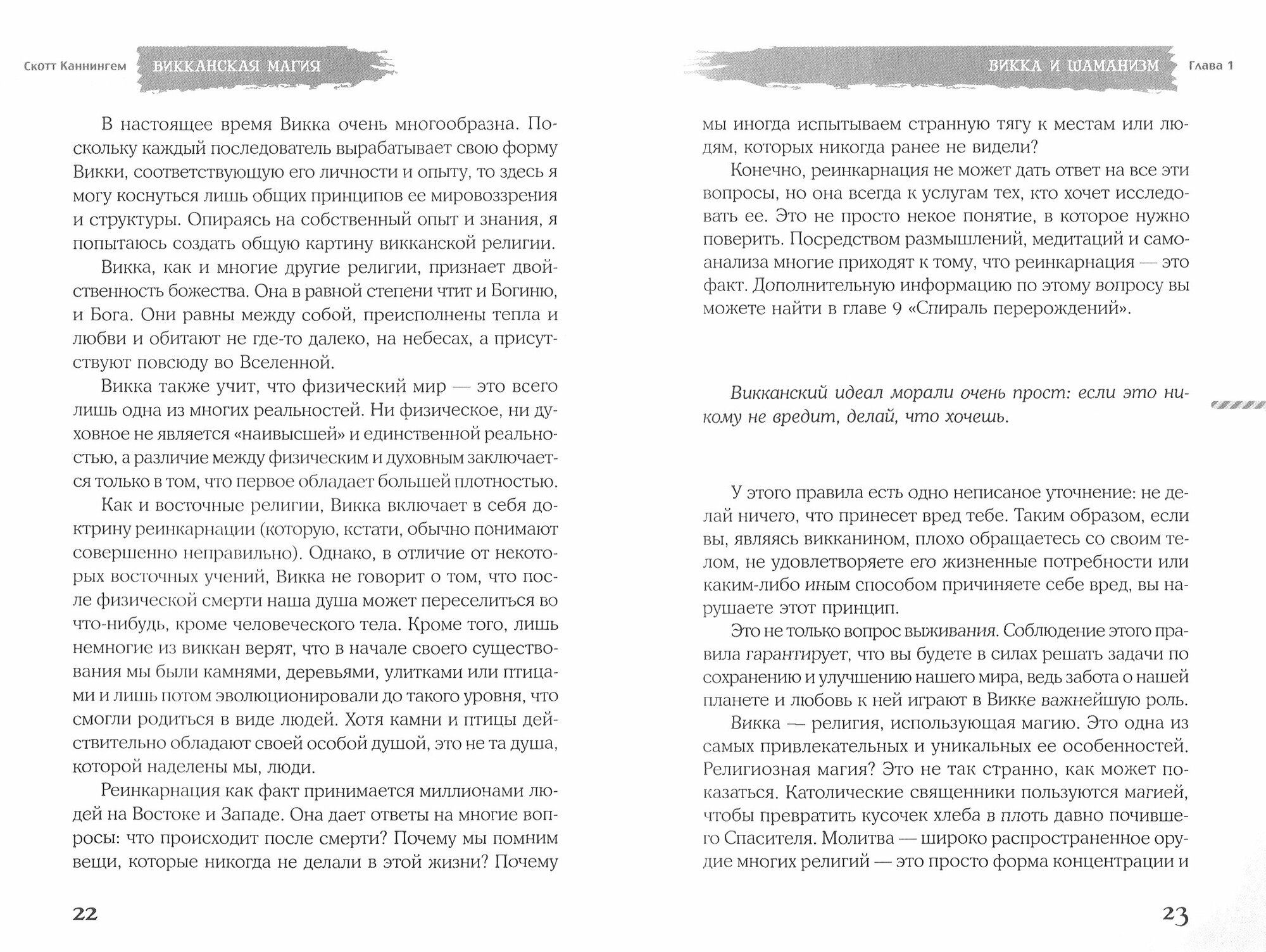 Скотт Каннингем ВИККАНСКАЯ МАГИЯ

В настоящее время Викка очень многообразна. Поскольку каждый последователь вырабатывает свою форму Викки, соответствующую его личности и опыту, то здесь я могу коснуться лишь общих принципов ее мировоззрения и структуры. Опираясь на собственный опыт и знания, я попытаюсь создать общую картину викканской религии.

Викка, как и многие другие религии, признает двойственность божества. Она в равной степени чтит и Богиню, и Бога. Они равны между собой, преисполнены тепла и любви и обитают не где-то далеко, на небесах, а присутствуют повсюду во Вселенной.

Викка также учит, что физический мир — это всего лишь одна из многих реальностей. Ни физическое, ни духовное не является «наивысшей» и единственной реальностью, а различие между физическим и духовным заключается только в том, что первое обладает большей плотностью.

Как и восточные религии, Викка включает в себя доктрину реинкарнации (которую, кстати, обычно понимают совершенно неправильно). Однако, в отличие от некоторых восточных учений, Викка не говорит о том, что после физической смерти наша душа может переселиться во что-нибудь, кроме человеческого тела. Кроме того, лишь немногие из виккан верят, что в начале своего существования мы были камнями, деревьями, улитками или птицами и лишь потом эволюционировали до такого уровня, что смогли родиться в виде людей. Хотя камни и птицы действительно обладают своей особой душой, это не та душа, которой наделены мы, люди.

Реинкарнация как факт принимается миллионами людей на Востоке и Западе. Она дает ответы на многие вопросы: что происходит после смерти? Почему мы помним вещи, которые никогда не делали в этой жизни? Почему

22

ВИККА И ШАМАНИЗМ Глава 1

мы иногда испытываем странную тягу к местам или людям, которых никогда ранее не видели?

Конечно, реинкарнация не может дать ответ на все эти вопросы, но она всегда к услугам тех, кто хочет исследовать ее. Это не просто некое понятие, в которое нужно поверить. Посредством размышлений, медитаций и самоанализа многие приходят к тому, что реинкарнация — это факт. Дополнительную информацию по этому вопросу вы можете найти в главе 9 «Спираль перерождений».

Викканский идеал морали очень прост: если это никому не вредит, делай, что хочешь.

У этого правила есть одно неписаное уточнение: не делай ничего, что принесет вред тебе. Таким образом, если вы, являясь викканином, плохо обращаетесь со своим телом, не удовлетворяете его жизненные потребности или каким-либо иным способом причиняете себе вред, вы нарушаете этот принцип.

Это не только вопрос выживания. Соблюдение этого правила гарантирует, что вы будете в силах решать задачи по сохранению и улучшению нашего мира, ведь забота о нашей планете и любовь к ней играют в Викке важнейшую роль.

Викка — религия, использующая магию. Это одна из самых привлекательных и уникальных ее особенностей. Религиозная магия? Это не так странно, как может показаться. Католические священники пользуются магией, чтобы превратить кусочек хлеба в плоть давно почившего Спасителя. Молитва — широко распространенное орудие многих религий — это просто форма концентрации и

23